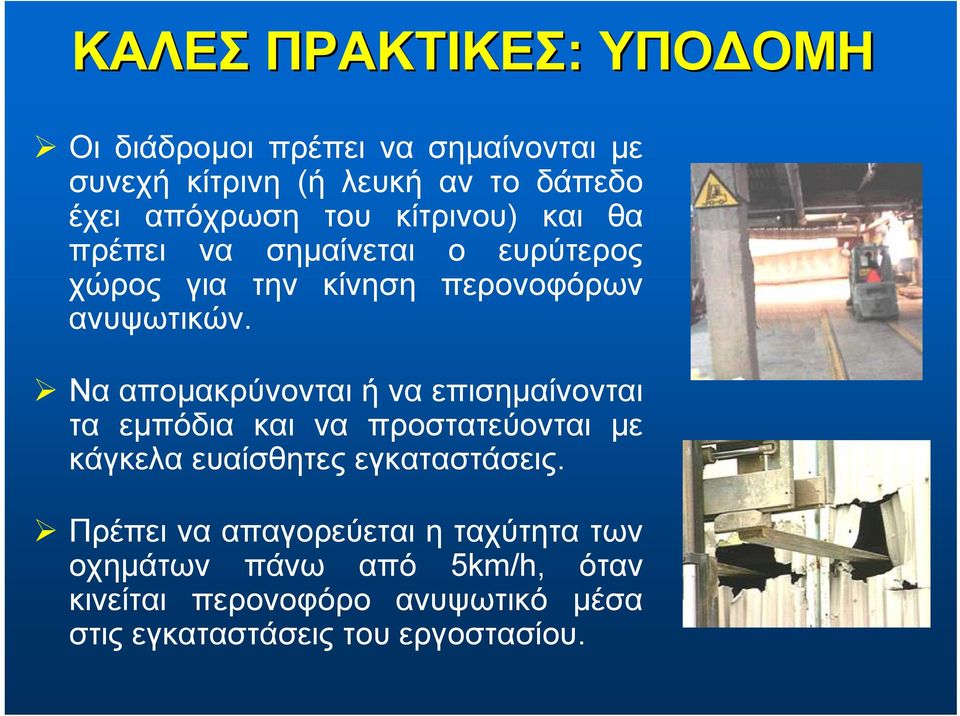 ΚΑΛΕΣ ΠΡΑΚΤΙΚΕΣ: ΥΠΟΔΟΜΗ

➢ Οι διάδρομοι πρέπει να σημαίνονται με συνεχή κίτρινη (ή λευκή αν το δάπεδο έχει απόχρωση του κίτρινου) και θα πρέπει να σημαίνεται ο ευρύτερος χώρος για την κίνηση περονοφόρων ανυψωτικών.

➢ Να απομακρύνονται ή να επισημαίνονται τα εμπόδια και να προστατεύονται με κάγκελα ευαίσθητες εγκαταστάσεις.

➢ Πρέπει να απαγορεύεται η ταχύτητα των οχημάτων πάνω από 5km/h, όταν κινείται περονοφόρο ανυψωτικό μέσα στις εγκαταστάσεις του εργοστασίου.